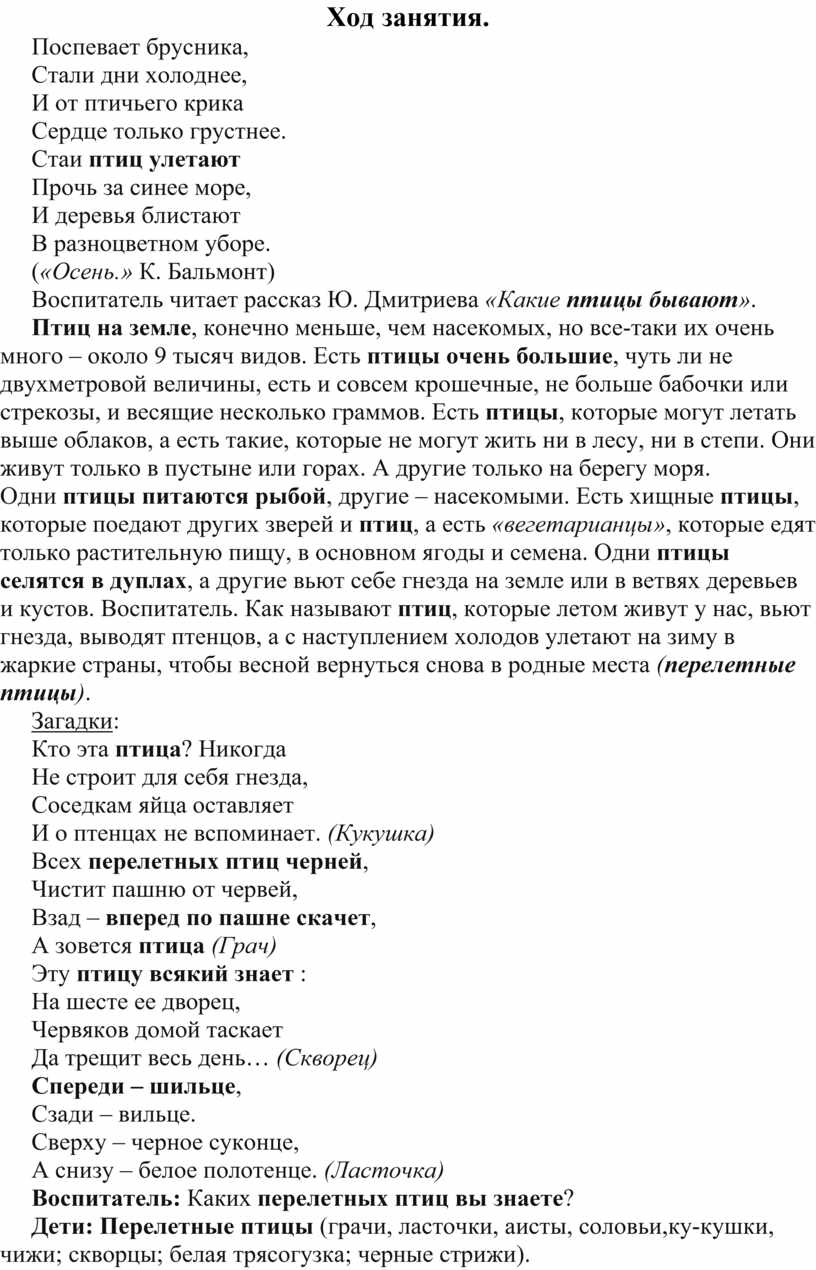 Ход занятия.

Поспевает брусника,
Стали дни холоднее,
И от птичьего крика
Сердце только грустнее.
Стаи птиц улетают
Прочь за синее море,
И деревья блистают
В разноцветном уборе.
(«Осень.» К. Бальмонт)

Воспитатель читает рассказ Ю. Дмитриева «Какие птицы бывают».

Птиц на земле, конечно меньше, чем насекомых, но все-таки их очень много – около 9 тысяч видов. Есть птицы очень большие, чуть ли не двухметровой величины, есть и совсем крошечные, не больше бабочки или стрекозы, и весящие несколько граммов. Есть птицы, которые могут летать выше облаков, а есть такие, которые не могут жить ни в лесу, ни в степи. Они живут только в пустыне или горах. А другие только на берегу моря. Одни птицы питаются рыбой, другие – насекомыми. Есть хищные птицы, которые поедают других зверей и птиц, а есть «вегетарианцы», которые едят только растительную пищу, в основном ягоды и семена. Одни птицы селятся в дуплах, а другие вьют себе гнезда на земле или в ветвях деревьев и кустов. Воспитатель. Как называют птиц, которые летом живут у нас, вьют гнезда, выводят птенцов, а с наступлением холодов улетают на зиму в жаркие страны, чтобы весной вернуться снова в родные места (перелетные птицы).

Загадки:
Кто эта птица? Никогда
Не строит для себя гнезда,
Соседкам яйца оставляет
И о птенцах не вспоминает. (Кукушка)
Всех перелетных птиц черней,
Чистит пашню от червей,
Взад – вперед по пашне скачет,
А зовется птица (Грач)
Эту птицу всякий знает :
На шесте ее дворец,
Червяков домой таскает
Да трещит весь день… (Скворец)
Спереди – шильце,
Сзади – вильце.
Сверху – черное суконце,
А снизу – белое полотенце. (Ласточка)

Воспитатель: Каких перелетных птиц вы знаете?

Дети: Перелетные птицы (грачи, ласточки, аисты, соловьи,ку-кушки, чижи; скворцы; белая трясогузка; черные стрижи).